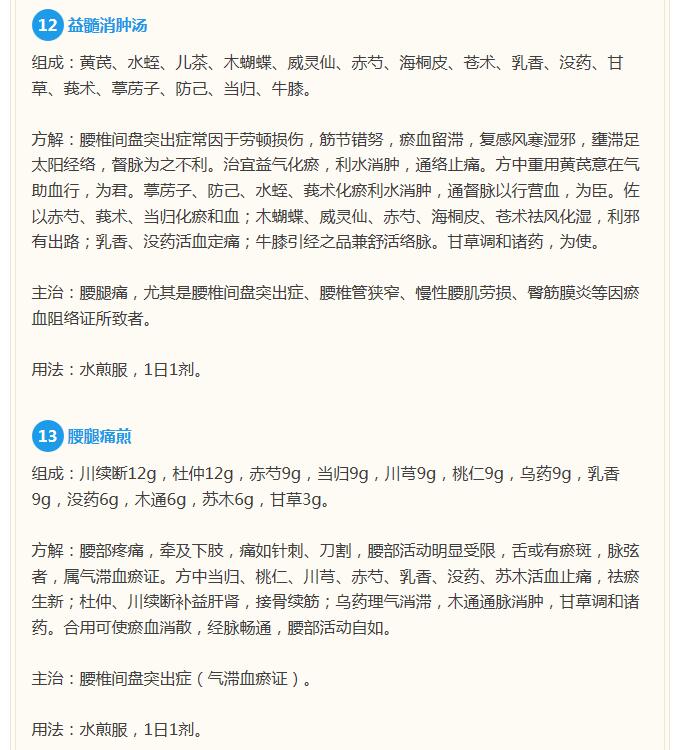 12 益髓消肿汤

组成：黄芪、水蛭、儿茶、木蝴蝶、威灵仙、赤芍、海桐皮、苍术、乳香、没药、甘草、莪术、葶苈子、防己、当归、牛膝。

方解：腰椎间盘突出症常因于劳顿损伤，筋节错努，瘀血留滞，复感风寒湿邪，壅滞足太阳经络，督脉为之不利。治宜益气化瘀，利水消肿，通络止痛。方中重用黄芪意在气助血行，为君。葶苈子、防己、水蛭、莪术化瘀利水消肿，通督脉以行营血，为臣。佐以赤芍、莪术、当归化瘀和血；木蝴蝶、威灵仙、赤芍、海桐皮、苍术祛风化湿，利邪有出路；乳香、没药活血定痛；牛膝引经之品兼舒活络脉。甘草调和诸药，为使。

主治：腰腿痛，尤其是腰椎间盘突出症、腰椎管狭窄、慢性腰肌劳损、臀筋膜炎等因瘀血阻络证所致者。

用法：水煎服，1日1剂。

13 腰腿痛煎

组成：川续断12g，杜仲12g，赤芍9g，当归9g，川芎9g，桃仁9g，乌药9g，乳香9g，没药6g，木通6g，苏木6g，甘草3g。

方解：腰部疼痛，牵及下肢，痛如针刺、刀割，腰部活动明显受限，舌或有瘀斑，脉弦者，属气滞血瘀证。方中当归、桃仁、川芎、赤芍、乳香、没药、苏木活血止痛，祛瘀生新；杜仲、川续断补益肝肾，接骨续筋；乌药理气消滞，木通通脉消肿，甘草调和诸药。合用可使瘀血消散，经脉畅通，腰部活动自如。

主治：腰椎间盘突出症（气滞血瘀证）。

用法：水煎服，1日1剂。